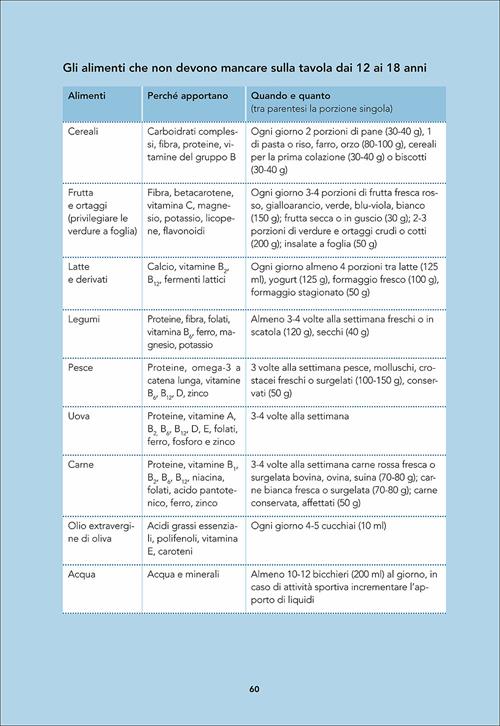 Gli alimenti che non devono mancare sulla tavola dai 12 ai 18 anni

| Alimenti | Perché apportano | Quando e quanto (tra parentesi la porzione singola) |
|---|---|---|
| Cereali | Carboidrati complessi, fibra, proteine, vitamine del gruppo B | Ogni giorno 2 porzioni di pane (30-40 g), 1 di pasta o riso, farro, orzo (80-100 g), cereali per la prima colazione (30-40 g) o biscotti (30-40 g) |
| Frutta e ortaggi (privilegiare le verdure a foglia) | Fibra, betacarotene, vitamina C, magnesio, potassio, licopene, flavonoidi | Ogni giorno 3-4 porzioni di frutta fresca rosso, gialloarancio, verde, blu-viola, bianco (150 g); frutta secca o in guscio (30 g); 2-3 porzioni di verdure e ortaggi crudi o cotti (200 g); insalate a foglia (50 g) |
| Latte e derivati | Calcio, vitamine $B_2$, $B_{12}$, fermenti lattici | Ogni giorno almeno 4 porzioni tra latte (125 ml), yogurt (125 g), formaggio fresco (100 g), formaggio stagionato (50 g) |
| Legumi | Proteine, fibra, folati, vitamina $B_6$, ferro, magnesio, potassio | Almeno 3-4 volte alla settimana freschi o in scatola (120 g), secchi (40 g) |
| Pesce | Proteine, omega-3 a catena lunga, vitamine $B_6$, $B_{12}$, D, zinco | 3 volte alla settimana pesce, molluschi, crostacei freschi o surgelati (100-150 g), conservati (50 g) |
| Uova | Proteine, vitamine A, $B_2$, $B_6$, $B_{12}$, D, E, folati, ferro, fosforo e zinco | 3-4 volte alla settimana |
| Carne | Proteine, vitamine $B_1$, $B_2$, $B_6$, $B_{12}$, niacina, folati, acido pantotenico, ferro, zinco | 3-4 volte alla settimana carne rossa fresca o surgelata bovina, ovina, suina (70-80 g); carne bianca fresca o surgelata (70-80 g); carne conservata, affettati (50 g) |
| Olio extravergine di oliva | Acidi grassi essenziali, polifenoli, vitamina E, caroteni | Ogni giorno 4-5 cucchiai (10 ml) |
| Acqua | Acqua e minerali | Almeno 10-12 bicchieri (200 ml) al giorno, in caso di attività sportiva incrementare l'apporto di liquidi |

60